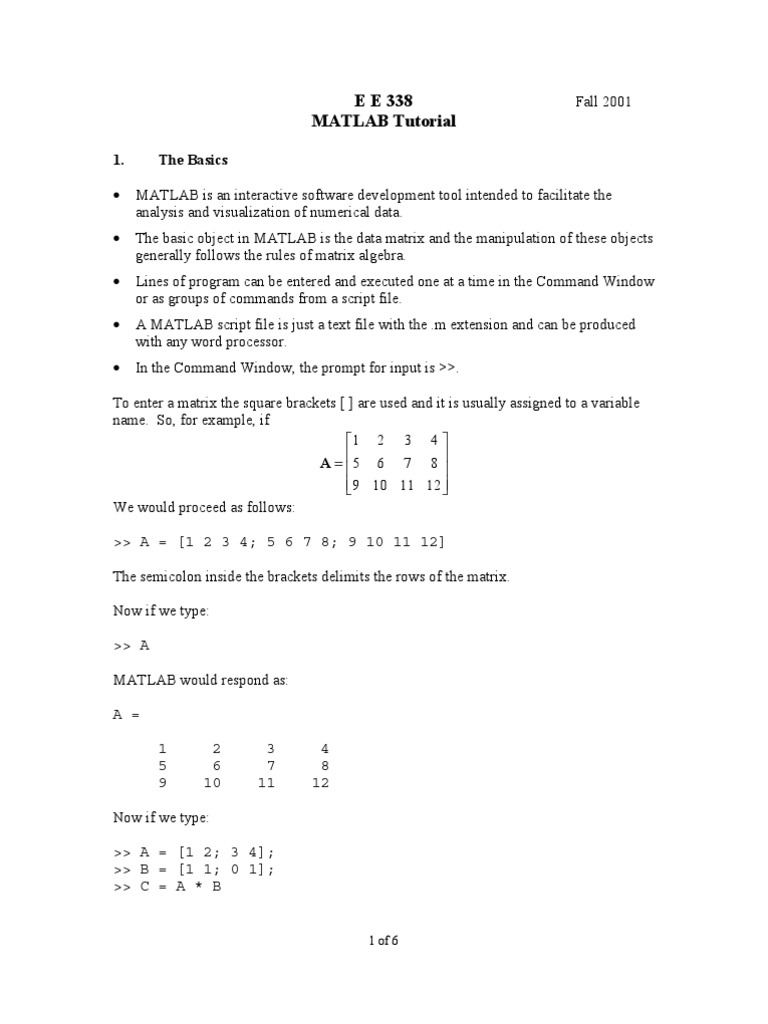 E E 338 Fall 2001
MATLAB Tutorial

1. The Basics

• MATLAB is an interactive software development tool intended to facilitate the analysis and visualization of numerical data.

• The basic object in MATLAB is the data matrix and the manipulation of these objects generally follows the rules of matrix algebra.

• Lines of program can be entered and executed one at a time in the Command Window or as groups of commands from a script file.

• A MATLAB script file is just a text file with the .m extension and can be produced with any word processor.

• In the Command Window, the prompt for input is >>.

To enter a matrix the square brackets [ ] are used and it is usually assigned to a variable name. So, for example, if

$\mathbf{A} = \begin{bmatrix} 1 & 2 & 3 & 4 \\ 5 & 6 & 7 & 8 \\ 9 & 10 & 11 & 12 \end{bmatrix}$

We would proceed as follows:

>> A = [1 2 3 4; 5 6 7 8; 9 10 11 12]

The semicolon inside the brackets delimits the rows of the matrix.

Now if we type:

>> A

MATLAB would respond as:

A =

1 2 3 4
5 6 7 8
9 10 11 12

Now if we type:

>> A = [1 2; 3 4];
>> B = [1 1; 0 1];
>> C = A * B

1 of 6